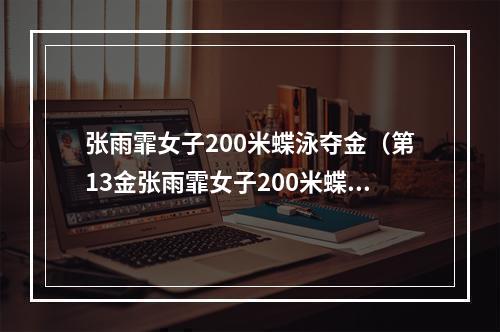 张雨霏女子200米蝶泳夺金（第13金张雨霏女子200米蝶...